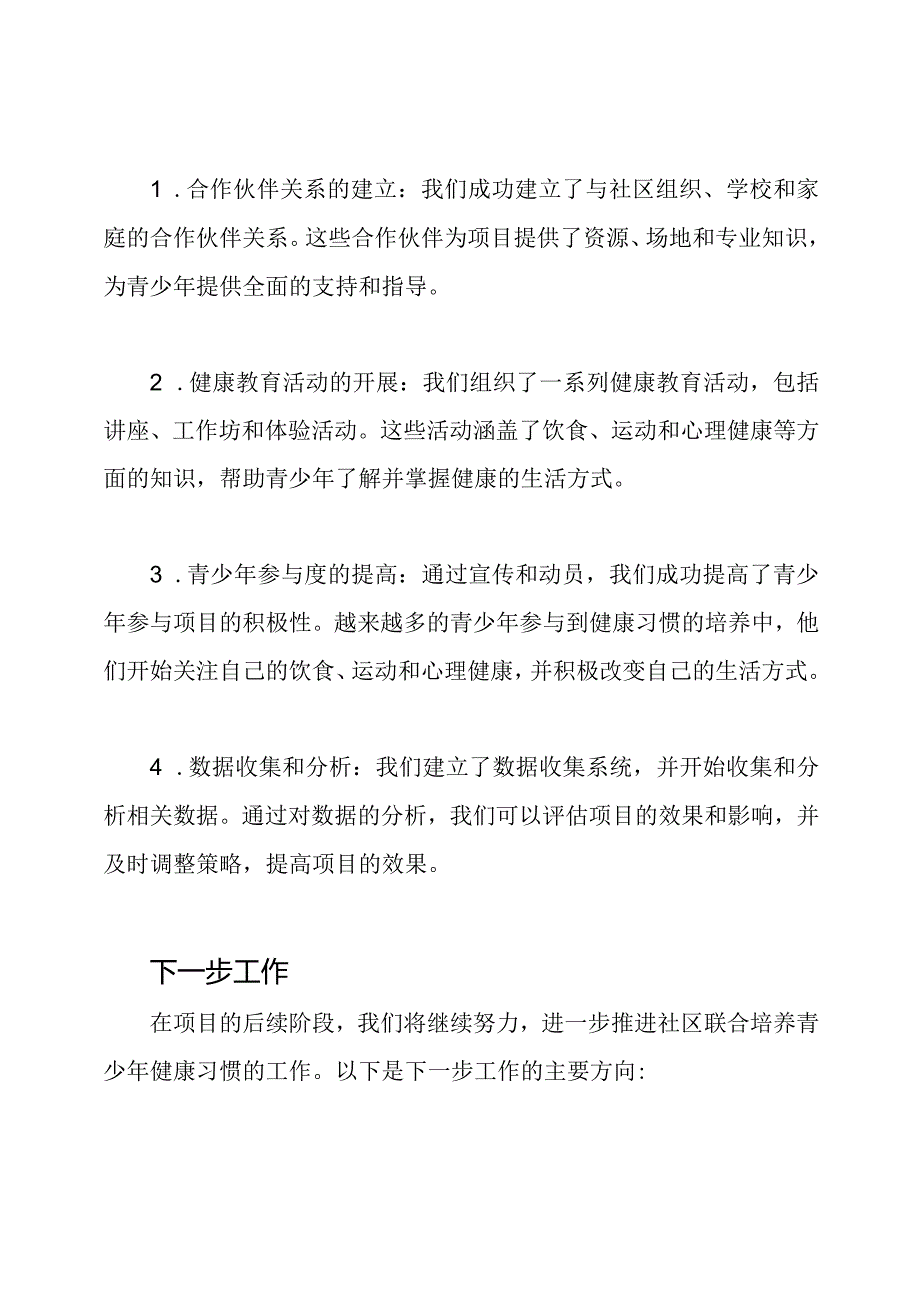 1．合作伙伴关系的建立：我们成功建立了与社区组织、学校和家庭的合作伙伴关系。这些合作伙伴为项目提供了资源、场地和专业知识，为青少年提供全面的支持和指导。

2．健康教育活动的开展：我们组织了一系列健康教育活动，包括讲座、工作坊和体验活动。这些活动涵盖了饮食、运动和心理健康等方面的知识，帮助青少年了解并掌握健康的生活方式。

3．青少年参与度的提高：通过宣传和动员，我们成功提高了青少年参与项目的积极性。越来越多的青少年参与到健康习惯的培养中，他们开始关注自己的饮食、运动和心理健康，并积极改变自己的生活方式。

4．数据收集和分析：我们建立了数据收集系统，并开始收集和分析相关数据。通过对数据的分析，我们可以评估项目的效果和影响，并及时调整策略，提高项目的效果。

下一步工作

在项目的后续阶段，我们将继续努力，进一步推进社区联合培养青少年健康习惯的工作。以下是下一步工作的主要方向：